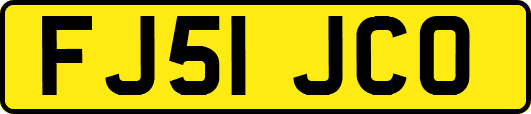 FJ51 JCO